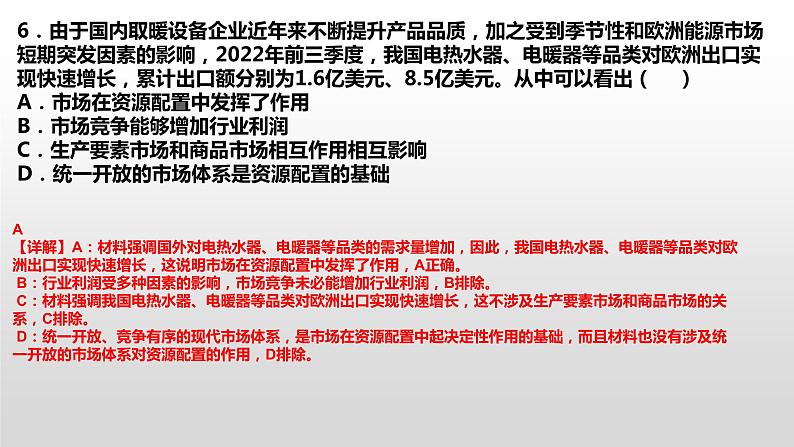 6．由于国内取暖设备企业近年来不断提升产品品质，加之受到季节性和欧洲能源市场短期突发因素的影响，2022年前三季度，我国电热水器、电暖器等品类对欧洲出口实现快速增长，累计出口额分别为1.6亿美元、8.5亿美元。从中可以看出（　　）
A．市场在资源配置中发挥了作用
B．市场竞争能够增加行业利润
C．生产要素市场和商品市场相互作用相互影响
D．统一开放的市场体系是资源配置的基础

A
【详解】A：材料强调国外对电热水器、电暖器等品类的需求量增加，因此，我国电热水器、电暖器等品类对欧洲出口实现快速增长，这说明市场在资源配置中发挥了作用，A正确。
B：行业利润受多种因素的影响，市场竞争未必能增加行业利润，B排除。
C：材料强调我国电热水器、电暖器等品类对欧洲出口实现快速增长，这不涉及生产要素市场和商品市场的关系，C排除。
D：统一开放、竞争有序的现代市场体系，是市场在资源配置中起决定性作用的基础，而且材料也没有涉及统一开放的市场体系对资源配置的作用，D排除。